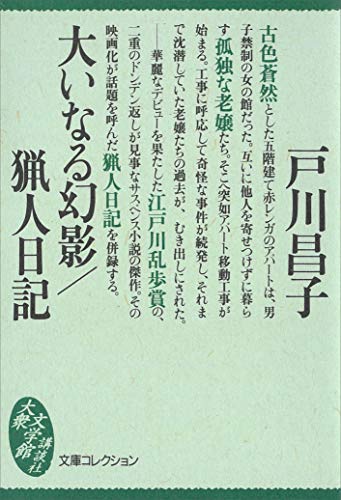 戸川昌子

古色蒼然とした五階建て赤レンガのアパートは、男子禁制の女の館だった。互いに他人を寄せつけずに暮らす孤独な老嬢たち。そこへ突如アパート移動工事が始まる。工事に呼応して奇怪な事件が続発し、それまで沈潜していた老嬢たちの過去が、むき出しにされた。——華麗なデビューを果たした江戸川乱歩賞の、二重のドンデン返しが見事なサスペンス小説の傑作。その映画化が話題を呼んだ猟人日記を併録する。

大いなる幻影/猟人日記

大衆文学館 講談社

文庫コレクション